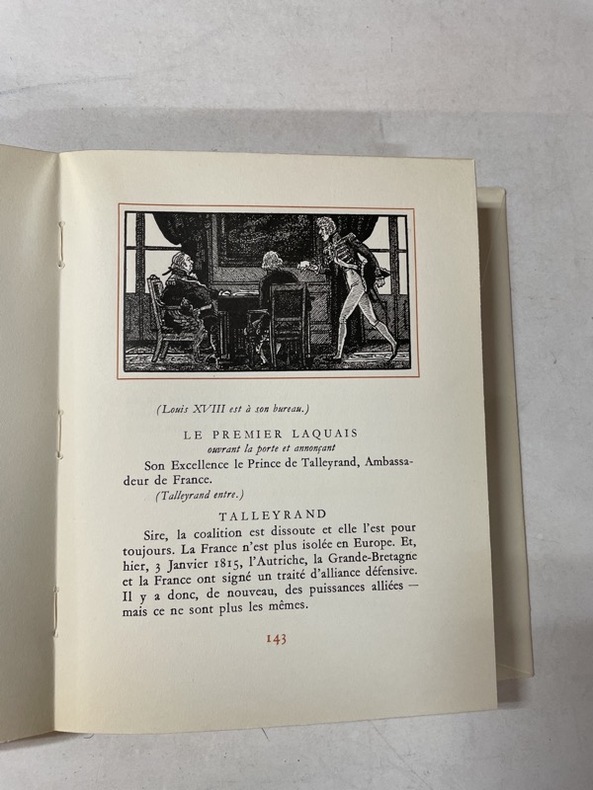 (Louis XVIII est à son bureau.)

LE PREMIER LAQUAIS
ouvrant la porte et annonçant

Son Excellence le Prince de Talleyrand, Ambassadeur de France.

(Talleyrand entre.)

TALLEYRAND

Sire, la coalition est dissoute et elle l'est pour toujours. La France n'est plus isolée en Europe. Et, hier, 3 Janvier 1815, l'Autriche, la Grande-Bretagne et la France ont signé un traité d'alliance défensive. Il y a donc, de nouveau, des puissances alliées — mais ce ne sont plus les mêmes.

143